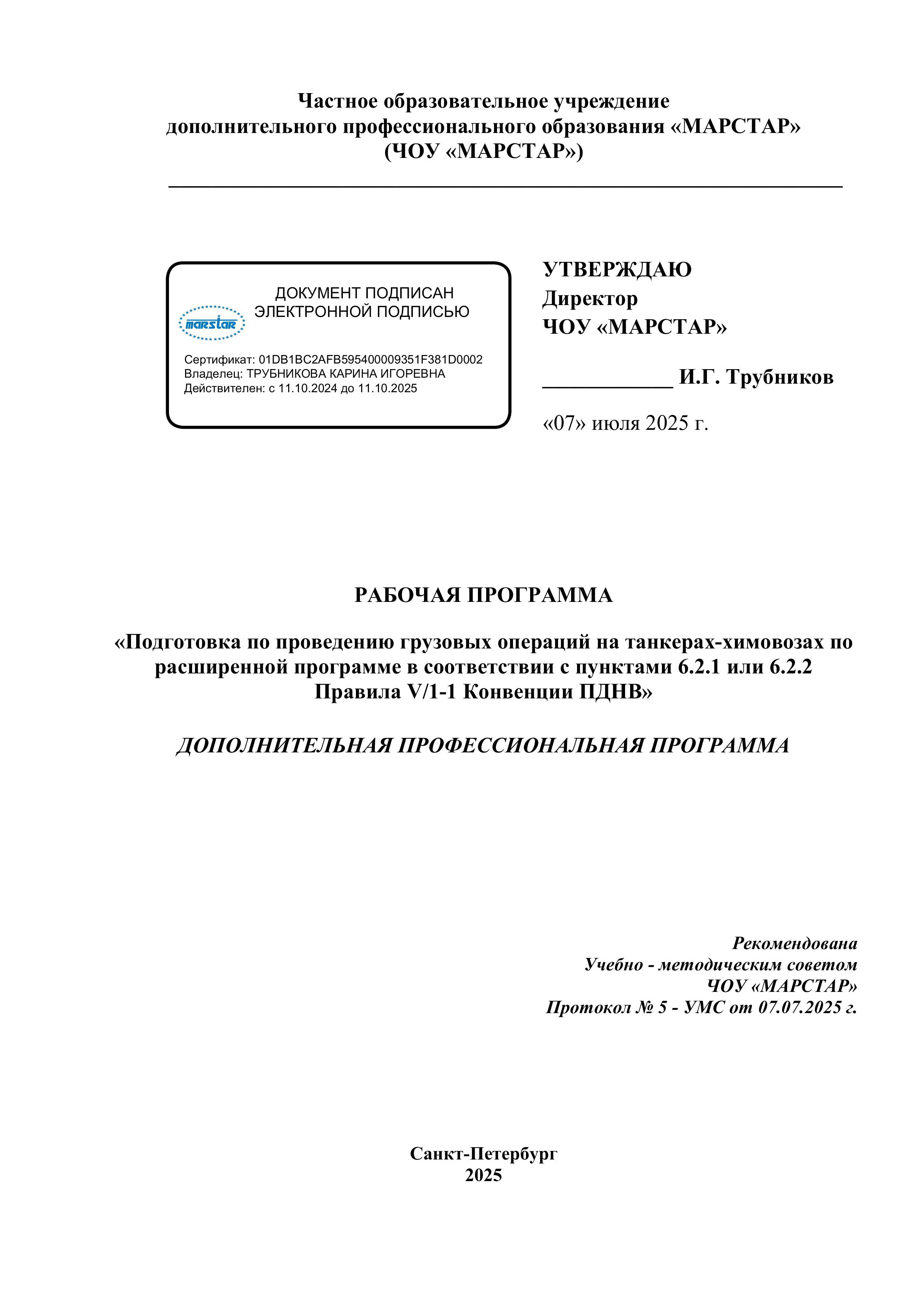 Частное образовательное учреждение
дополнительного профессионального образования «МАРСТАР»
(ЧОУ «МАРСТАР»)

ДОКУМЕНТ ПОДПИСАН
ЭЛЕКТРОННОЙ ПОДПИСЬЮ

marstar

Сертификат: 01DB1BC2AFB595400009351F381D0002
Владелец: ТРУБНИКОВА КАРИНА ИГОРЕВНА
Действителен: с 11.10.2024 до 11.10.2025

УТВЕРЖДАЮ
Директор
ЧОУ «МАРСТАР»

____________ И.Г. Трубников

«07» июля 2025 г.

РАБОЧАЯ ПРОГРАММА

«Подготовка по проведению грузовых операций на танкерах-химовозах по расширенной программе в соответствии с пунктами 6.2.1 или 6.2.2 Правила V/1-1 Конвенции ПДНВ»

ДОПОЛНИТЕЛЬНАЯ ПРОФЕССИОНАЛЬНАЯ ПРОГРАММА

Рекомендована
Учебно - методическим советом
ЧОУ «МАРСТАР»
Протокол № 5 - УМС от 07.07.2025 г.

Санкт-Петербург
2025